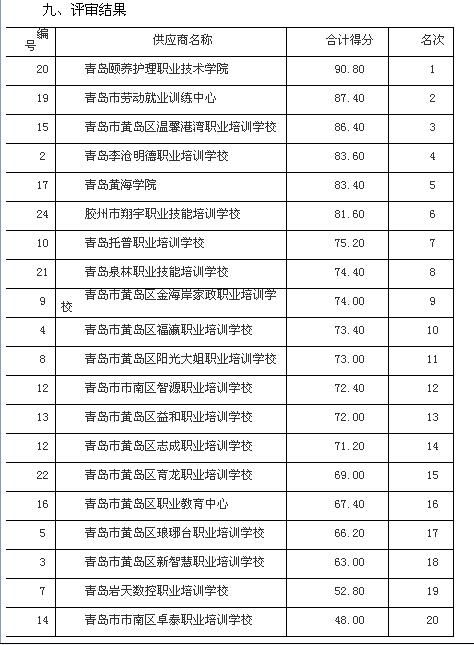 九、评审结果

| 编号 | 供应商名称 | 合计得分 | 名次 |
|---|---|---|---|
| 20 | 青岛颐养护理职业技术学院 | 90.80 | 1 |
| 19 | 青岛市劳动就业训练中心 | 87.40 | 2 |
| 15 | 青岛市黄岛区温馨港湾职业培训学校 | 86.40 | 3 |
| 2 | 青岛李沧明德职业培训学校 | 83.60 | 4 |
| 17 | 青岛黄海学院 | 83.40 | 5 |
| 24 | 胶州市翔宇职业技能培训学校 | 81.60 | 6 |
| 10 | 青岛托普职业培训学校 | 75.20 | 7 |
| 21 | 青岛泉林职业技能培训学校 | 74.40 | 8 |
| 9 | 青岛市黄岛区金海岸家政职业培训学校 | 74.00 | 9 |
| 4 | 青岛市黄岛区福瀛职业培训学校 | 73.40 | 10 |
| 8 | 青岛市黄岛区阳光大姐职业培训学校 | 73.00 | 11 |
| 12 | 青岛市市南区智源职业培训学校 | 72.40 | 12 |
| 13 | 青岛市黄岛区益和职业培训学校 | 72.00 | 13 |
| 12 | 青岛市黄岛区志成职业培训学校 | 71.20 | 14 |
| 22 | 青岛市黄岛区育龙职业培训学校 | 69.00 | 15 |
| 16 | 青岛市黄岛区职业教育中心 | 67.40 | 16 |
| 5 | 青岛市黄岛区琅琊台职业培训学校 | 66.20 | 17 |
| 3 | 青岛市黄岛区新智慧职业培训学校 | 63.00 | 18 |
| 7 | 青岛岩天数控职业培训学校 | 52.80 | 19 |
| 14 | 青岛市市南区卓泰职业培训学校 | 48.00 | 20 |